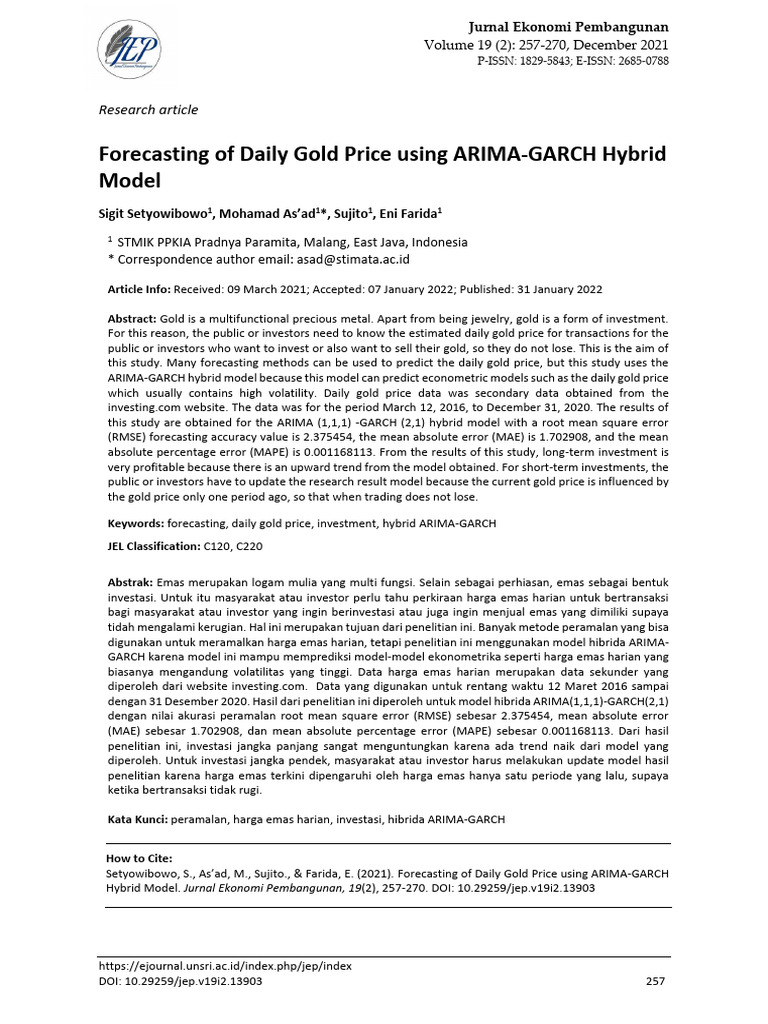 JEP

Jurnal Ekonomi Pembangunan
Volume 19 (2): 257-270, December 2021
P-ISSN: 1829-5843; E-ISSN: 2685-0788

Research article

Forecasting of Daily Gold Price using ARIMA-GARCH Hybrid Model

Sigit Setyowibowo$^1$, Mohamad As'ad$^1$*, Sujito$^1$, Eni Farida$^1$

$^1$ STMIK PPKIA Pradnya Paramita, Malang, East Java, Indonesia
* Correspondence author email: asad@stimata.ac.id

Article Info: Received: 09 March 2021; Accepted: 07 January 2022; Published: 31 January 2022

Abstract: Gold is a multifunctional precious metal. Apart from being jewelry, gold is a form of investment. For this reason, the public or investors need to know the estimated daily gold price for transactions for the public or investors who want to invest or also want to sell their gold, so they do not lose. This is the aim of this study. Many forecasting methods can be used to predict the daily gold price, but this study uses the ARIMA-GARCH hybrid model because this model can predict econometric models such as the daily gold price which usually contains high volatility. Daily gold price data was secondary data obtained from the investing.com website. The data was for the period March 12, 2016, to December 31, 2020. The results of this study are obtained for the ARIMA (1,1,1) -GARCH (2,1) hybrid model with a root mean square error (RMSE) forecasting accuracy value is 2.375454, the mean absolute error (MAE) is 1.702908, and the mean absolute percentage error (MAPE) is 0.001168113. From the results of this study, long-term investment is very profitable because there is an upward trend from the model obtained. For short-term investments, the public or investors have to update the research result model because the current gold price is influenced by the gold price only one period ago, so that when trading does not lose.

Keywords: forecasting, daily gold price, investment, hybrid ARIMA-GARCH

JEL Classification: C120, C220

Abstrak: Emas merupakan logam mulia yang multi fungsi. Selain sebagai perhiasan, emas sebagai bentuk investasi. Untuk itu masyarakat atau investor perlu tahu perkiraan harga emas harian untuk bertransaksi bagi masyarakat atau investor yang ingin berinvestasi atau juga ingin menjual emas yang dimiliki supaya tidah mengalami kerugian. Hal ini merupakan tujuan dari penelitian ini. Banyak metode peramalan yang bisa digunakan untuk meramalkan harga emas harian, tetapi penelitian ini menggunakan model hibrida ARIMA-GARCH karena model ini mampu memprediksi model-model ekonometrika seperti harga emas harian yang biasanya mengandung volatilitas yang tinggi. Data harga emas harian merupakan data sekunder yang diperoleh dari website investing.com. Data yang digunakan untuk rentang waktu 12 Maret 2016 sampai dengan 31 Desember 2020. Hasil dari penelitian ini diperoleh untuk model hibrida ARIMA(1,1,1)-GARCH(2,1) dengan nilai akurasi peramalan root mean square error (RMSE) sebesar 2.375454, mean absolute error (MAE) sebesar 1.702908, dan mean absolute percentage error (MAPE) sebesar 0.001168113. Dari hasil penelitian ini, investasi jangka panjang sangat menguntungkan karena ada trend naik dari model yang diperoleh. Untuk investasi jangka pendek, masyarakat atau investor harus melakukan update model hasil penelitian karena harga emas terkini dipengaruhi oleh harga emas hanya satu periode yang lalu, supaya ketika bertransaksi tidak rugi.

Kata Kunci: peramalan, harga emas harian, investasi, hibrida ARIMA-GARCH

How to Cite:
Setyowibowo, S., As'ad, M., Sujito., & Farida, E. (2021). Forecasting of Daily Gold Price using ARIMA-GARCH Hybrid Model. Jurnal Ekonomi Pembangunan, 19(2), 257-270. DOI: 10.29259/jep.v19i2.13903

https://ejournal.unsri.ac.id/index.php/jep/index
DOI: 10.29259/jep.v19i2.13903
257